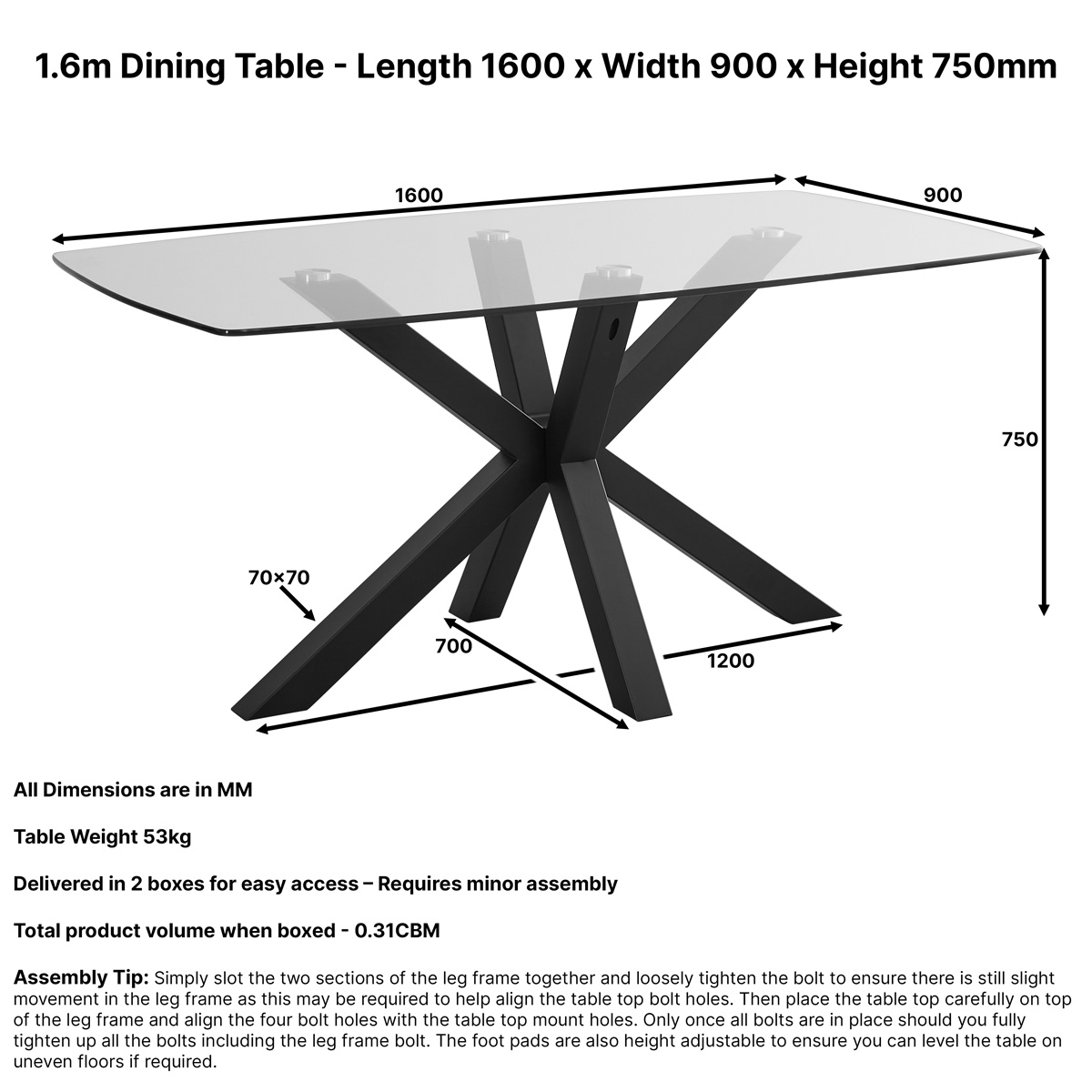 1.6m Dining Table - Length 1600 x Width 900 x Height 750mm

1600

900

750

70×70

700

1200

All Dimensions are in MM

Table Weight 53kg

Delivered in 2 boxes for easy access – Requires minor assembly

Total product volume when boxed - 0.31CBM

Assembly Tip: Simply slot the two sections of the leg frame together and loosely tighten the bolt to ensure there is still slight movement in the leg frame as this may be required to help align the table top bolt holes. Then place the table top carefully on top of the leg frame and align the four bolt holes with the table top mount holes. Only once all bolts are in place should you fully tighten up all the bolts including the leg frame bolt. The foot pads are also height adjustable to ensure you can level the table on uneven floors if required.